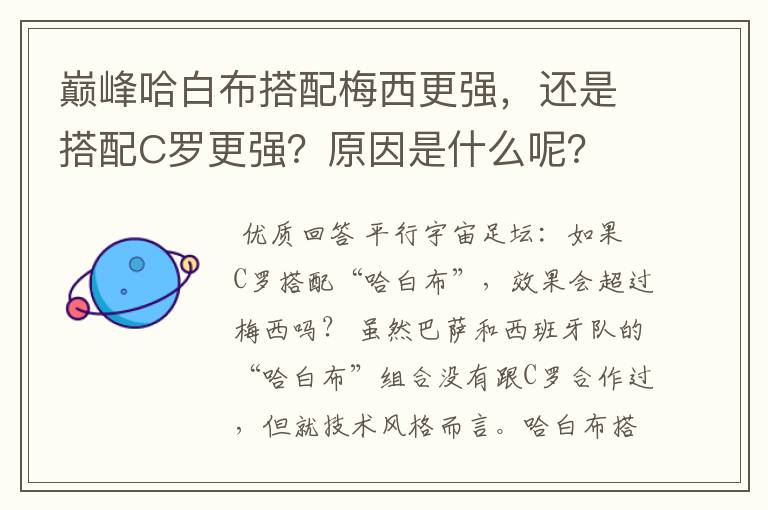 巅峰哈白布搭配梅西更强，还是搭配C罗更强？原因是什么呢？

优质回答 平行宇宙足坛：如果C罗搭配“哈白布”，效果会超过梅西吗？ 虽然巴萨和西班牙队的“哈白布”组合没有跟C罗合作过，但就技术风格而言。哈白布搭